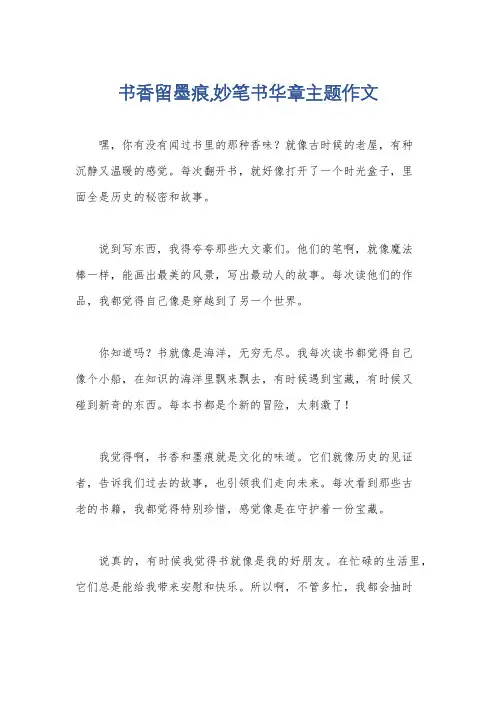 书香留墨痕,妙笔书华章主题作文

嘿，你有没有闻过书里的那种香味？就像古时候的老屋，有种沉静又温暖的感觉。每次翻开书，就好像打开了一个时光盒子，里面全是历史的秘密和故事。

说到写东西，我得夸夸那些大文豪们。他们的笔啊，就像魔法棒一样，能画出最美的风景，写出最动人的故事。每次读他们的作品，我都觉得自己像是穿越到了另一个世界。

你知道吗？书就像是海洋，无穷无尽。我每次读书都觉得自己像个小船，在知识的海洋里飘来飘去，有时候遇到宝藏，有时候又碰到新奇的东西。每本书都是个新的冒险，太刺激了！

我觉得啊，书香和墨痕就是文化的味道。它们就像历史的见证者，告诉我们过去的故事，也引领我们走向未来。每次看到那些古老的书籍，我都觉得特别珍惜，感觉像是在守护着一份宝藏。

说真的，有时候我觉得书就像是我的好朋友。在忙碌的生活里，它们总是能给我带来安慰和快乐。所以啊，不管多忙，我都会抽时